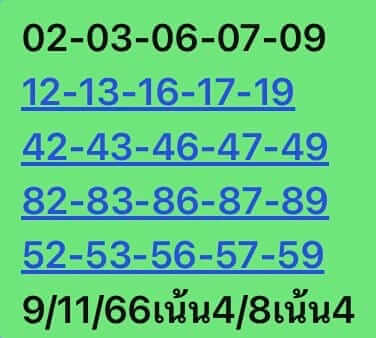 02-03-06-07-09
12-13-16-17-19
42-43-46-47-49
82-83-86-87-89
52-53-56-57-59
9/11/66เน้น4/8เน้น4